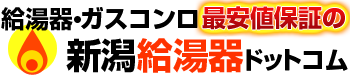 給湯器・ガスコンロ最安値保証の
新潟給湯器ドットコム